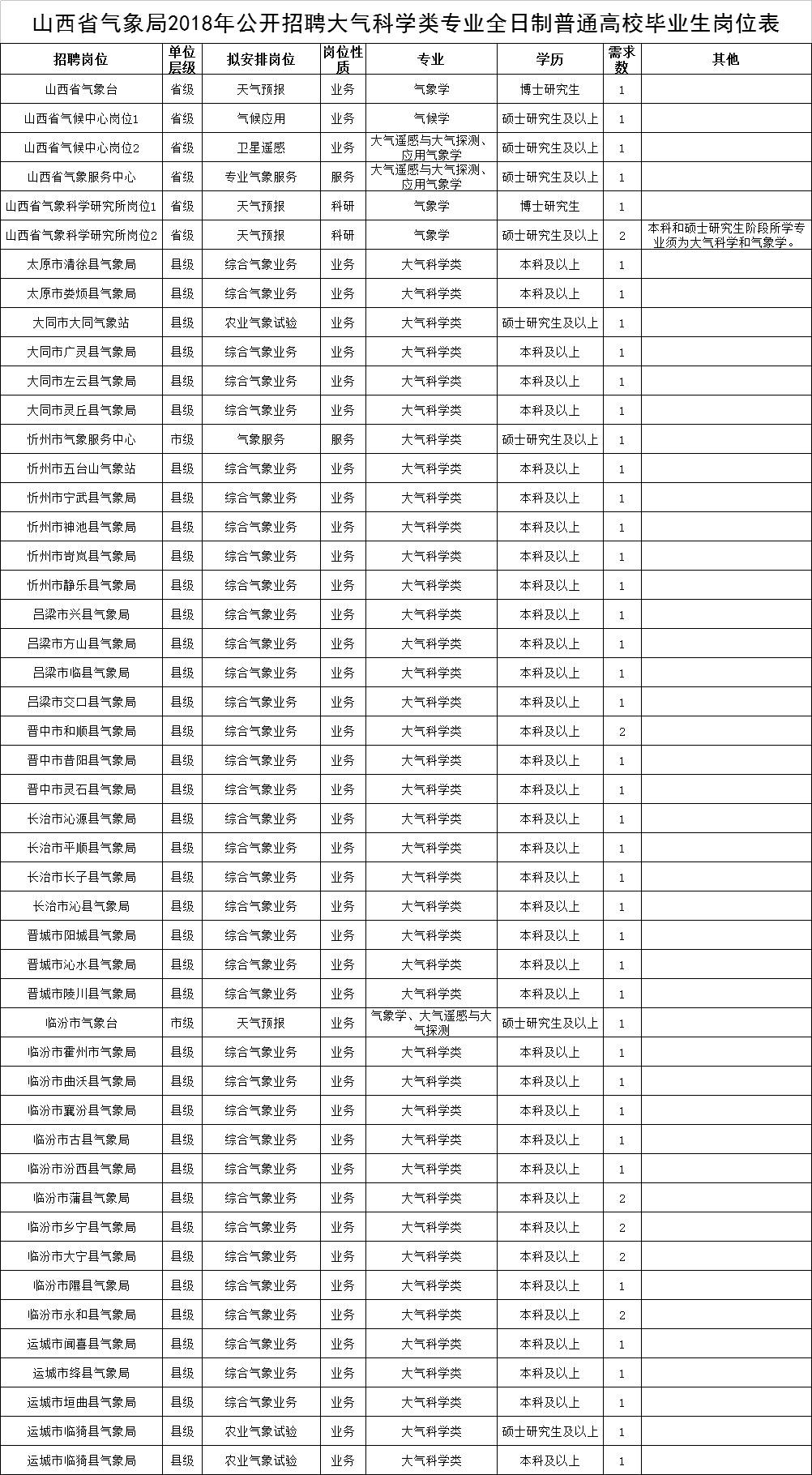 山西省气象局2018年公开招聘大气科学类专业全日制普通高校毕业生岗位表

| 招聘岗位 | 单位层级 | 拟安排岗位 | 岗位性质 | 专业 | 学历 | 需求数 | 其他 |
|---|---|---|---|---|---|---|---|
| 山西省气象台 | 省级 | 天气预报 | 业务 | 气象学 | 博士研究生 | 1 | |
| 山西省气候中心岗位1 | 省级 | 气候应用 | 业务 | 气候学 | 硕士研究生及以上 | 1 | |
| 山西省气候中心岗位2 | 省级 | 卫星遥感 | 业务 | 大气遥感与大气探测、应用气象学 | 硕士研究生及以上 | 1 | |
| 山西省气象服务中心 | 省级 | 专业气象服务 | 服务 | 大气遥感与大气探测、应用气象学 | 硕士研究生及以上 | 1 | |
| 山西省气象科学研究所岗位1 | 省级 | 天气预报 | 科研 | 气象学 | 博士研究生 | 1 | |
| 山西省气象科学研究所岗位2 | 省级 | 天气预报 | 科研 | 气象学 | 硕士研究生及以上 | 2 | 本科和硕士研究生阶段所学专业须为大气科学和气象学。 |
| 太原市清徐县气象局 | 县级 | 综合气象业务 | 业务 | 大气科学类 | 本科及以上 | 1 | |
| 太原市娄烦县气象局 | 县级 | 综合气象业务 | 业务 | 大气科学类 | 本科及以上 | 1 | |
| 大同市大同气象站 | 县级 | 农业气象试验 | 业务 | 大气科学类 | 硕士研究生及以上 | 1 | |
| 大同市广灵县气象局 | 县级 | 综合气象业务 | 业务 | 大气科学类 | 本科及以上 | 1 | |
| 大同市左云县气象局 | 县级 | 综合气象业务 | 业务 | 大气科学类 | 本科及以上 | 1 | |
| 大同市灵丘县气象局 | 县级 | 综合气象业务 | 业务 | 大气科学类 | 本科及以上 | 1 | |
| 忻州市气象服务中心 | 市级 | 气象服务 | 服务 | 大气科学类 | 硕士研究生及以上 | 1 | |
| 忻州市五台山气象站 | 县级 | 综合气象业务 | 业务 | 大气科学类 | 本科及以上 | 1 | |
| 忻州市宁武县气象局 | 县级 | 综合气象业务 | 业务 | 大气科学类 | 本科及以上 | 1 | |
| 忻州市神池县气象局 | 县级 | 综合气象业务 | 业务 | 大气科学类 | 本科及以上 | 1 | |
| 忻州市岢岚县气象局 | 县级 | 综合气象业务 | 业务 | 大气科学类 | 本科及以上 | 1 | |
| 忻州市静乐县气象局 | 县级 | 综合气象业务 | 业务 | 大气科学类 | 本科及以上 | 1 | |
| 吕梁市兴县气象局 | 县级 | 综合气象业务 | 业务 | 大气科学类 | 本科及以上 | 1 | |
| 吕梁市方山县气象局 | 县级 | 综合气象业务 | 业务 | 大气科学类 | 本科及以上 | 1 | |
| 吕梁市临县气象局 | 县级 | 综合气象业务 | 业务 | 大气科学类 | 本科及以上 | 1 | |
| 吕梁市交口县气象局 | 县级 | 综合气象业务 | 业务 | 大气科学类 | 本科及以上 | 1 | |
| 晋中市和顺县气象局 | 县级 | 综合气象业务 | 业务 | 大气科学类 | 本科及以上 | 2 | |
| 晋中市昔阳县气象局 | 县级 | 综合气象业务 | 业务 | 大气科学类 | 本科及以上 | 1 | |
| 晋中市灵石县气象局 | 县级 | 综合气象业务 | 业务 | 大气科学类 | 本科及以上 | 1 | |
| 长治市沁源县气象局 | 县级 | 综合气象业务 | 业务 | 大气科学类 | 本科及以上 | 1 | |
| 长治市平顺县气象局 | 县级 | 综合气象业务 | 业务 | 大气科学类 | 本科及以上 | 1 | |
| 长治市长子县气象局 | 县级 | 综合气象业务 | 业务 | 大气科学类 | 本科及以上 | 1 | |
| 长治市沁县气象局 | 县级 | 综合气象业务 | 业务 | 大气科学类 | 本科及以上 | 1 | |
| 晋城市阳城县气象局 | 县级 | 综合气象业务 | 业务 | 大气科学类 | 本科及以上 | 1 | |
| 晋城市沁水县气象局 | 县级 | 综合气象业务 | 业务 | 大气科学类 | 本科及以上 | 1 | |
| 晋城市陵川县气象局 | 县级 | 综合气象业务 | 业务 | 大气科学类 | 本科及以上 | 1 | |
| 临汾市气象台 | 市级 | 天气预报 | 业务 | 气象学、大气遥感与大气探测 | 硕士研究生及以上 | 1 | |
| 临汾市霍州市气象局 | 县级 | 综合气象业务 | 业务 | 大气科学类 | 本科及以上 | 1 | |
| 临汾市曲沃县气象局 | 县级 | 综合气象业务 | 业务 | 大气科学类 | 本科及以上 | 1 | |
| 临汾市襄汾县气象局 | 县级 | 综合气象业务 | 业务 | 大气科学类 | 本科及以上 | 1 | |
| 临汾市古县气象局 | 县级 | 综合气象业务 | 业务 | 大气科学类 | 本科及以上 | 1 | |
| 临汾市汾西县气象局 | 县级 | 综合气象业务 | 业务 | 大气科学类 | 本科及以上 | 1 | |
| 临汾市蒲县气象局 | 县级 | 综合气象业务 | 业务 | 大气科学类 | 本科及以上 | 2 | |
| 临汾市乡宁县气象局 | 县级 | 综合气象业务 | 业务 | 大气科学类 | 本科及以上 | 2 | |
| 临汾市大宁县气象局 | 县级 | 综合气象业务 | 业务 | 大气科学类 | 本科及以上 | 2 | |
| 临汾市隰县气象局 | 县级 | 综合气象业务 | 业务 | 大气科学类 | 本科及以上 | 1 | |
| 临汾市永和县气象局 | 县级 | 综合气象业务 | 业务 | 大气科学类 | 本科及以上 | 2 | |
| 运城市闻喜县气象局 | 县级 | 综合气象业务 | 业务 | 大气科学类 | 本科及以上 | 1 | |
| 运城市绛县气象局 | 县级 | 综合气象业务 | 业务 | 大气科学类 | 本科及以上 | 1 | |
| 运城市垣曲县气象局 | 县级 | 综合气象业务 | 业务 | 大气科学类 | 本科及以上 | 1 | |
| 运城市临猗县气象局 | 县级 | 农业气象试验 | 业务 | 大气科学类 | 硕士研究生及以上 | 1 | |
| 运城市临猗县气象局 | 县级 | 农业气象试验 | 业务 | 大气科学类 | 本科及以上 | 1 | |